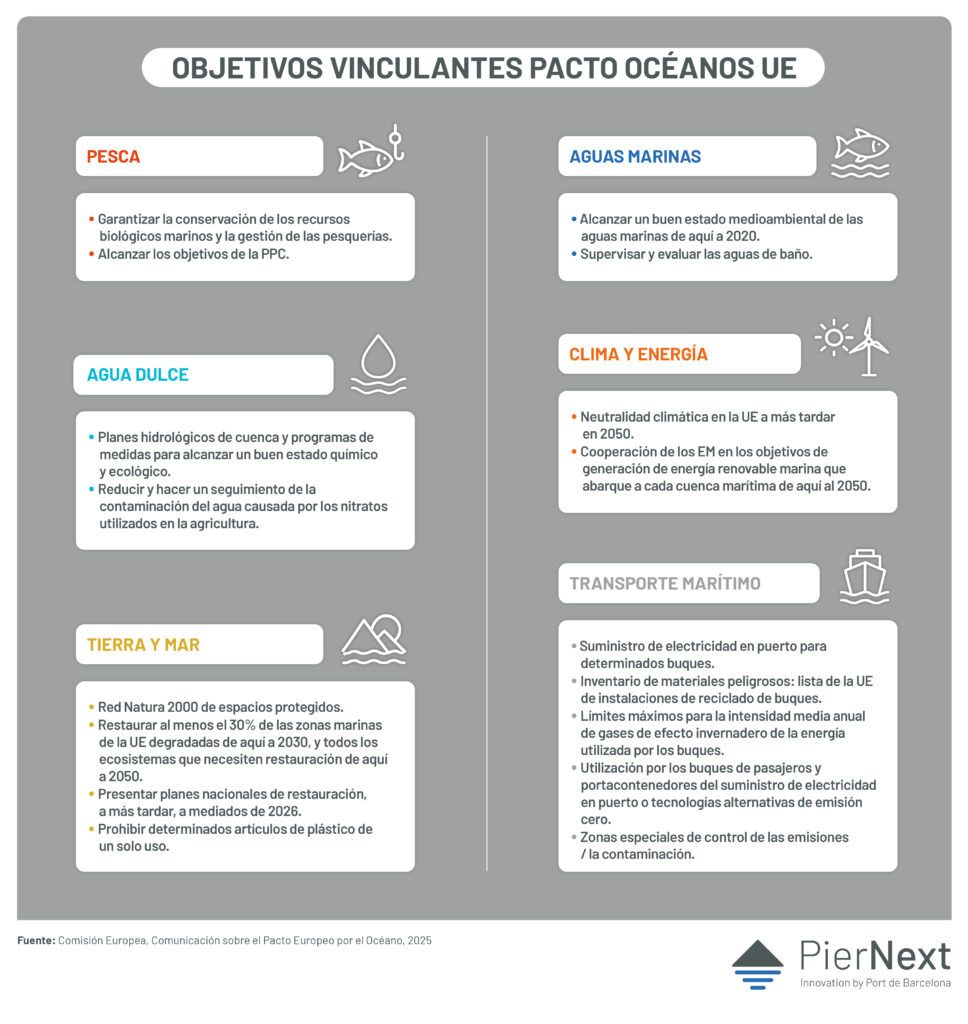 OBJETIVOS VINCULANTES PACTO OCÉANOS UE

PESCA

• Garantizar la conservación de los recursos biológicos marinos y la gestión de las pesquerías.
• Alcanzar los objetivos de la PPC.

AGUA DULCE

• Planes hidrológicos de cuenca y programas de medidas para alcanzar un buen estado químico y ecológico.
• Reducir y hacer un seguimiento de la contaminación del agua causada por los nitratos utilizados en la agricultura.

TIERRA Y MAR

• Red Natura 2000 de espacios protegidos.
• Restaurar al menos el 30% de las zonas marinas de la UE degradadas de aquí a 2030, y todos los ecosistemas que necesiten restauración de aquí a 2050.
• Presentar planes nacionales de restauración, a más tardar, a mediados de 2026.
• Prohibir determinados artículos de plástico de un solo uso.

AGUAS MARINAS

• Alcanzar un buen estado medioambiental de las aguas marinas de aquí a 2020.
• Supervisar y evaluar las aguas de baño.

CLIMA Y ENERGÍA

• Neutralidad climática en la UE a más tardar en 2050.
• Cooperación de los EM en los objetivos de generación de energía renovable marina que abarque a cada cuenca marítima de aquí al 2050.

TRANSPORTE MARÍTIMO

• Suministro de electricidad en puerto para determinados buques.
• Inventario de materiales peligrosos: lista de la UE de instalaciones de reciclado de buques.
• Límites máximos para la intensidad media anual de gases de efecto invernadero de la energía utilizada por los buques.
• Utilización por los buques de pasajeros y portacontenedores del suministro de electricidad en puerto o tecnologías alternativas de emisión cero.
• Zonas especiales de control de las emisiones / la contaminación.

Fuente: Comisión Europea, Comunicación sobre el Pacto Europeo por el Océano, 2025

PierNext
Innovation by Port de Barcelona